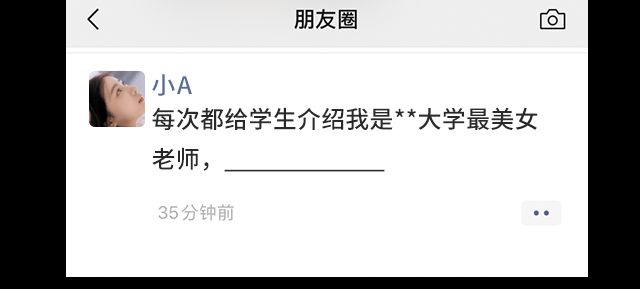 朋友圈

小A
每次都给学生介绍我是**大学最美女老师，______________

35分钟前